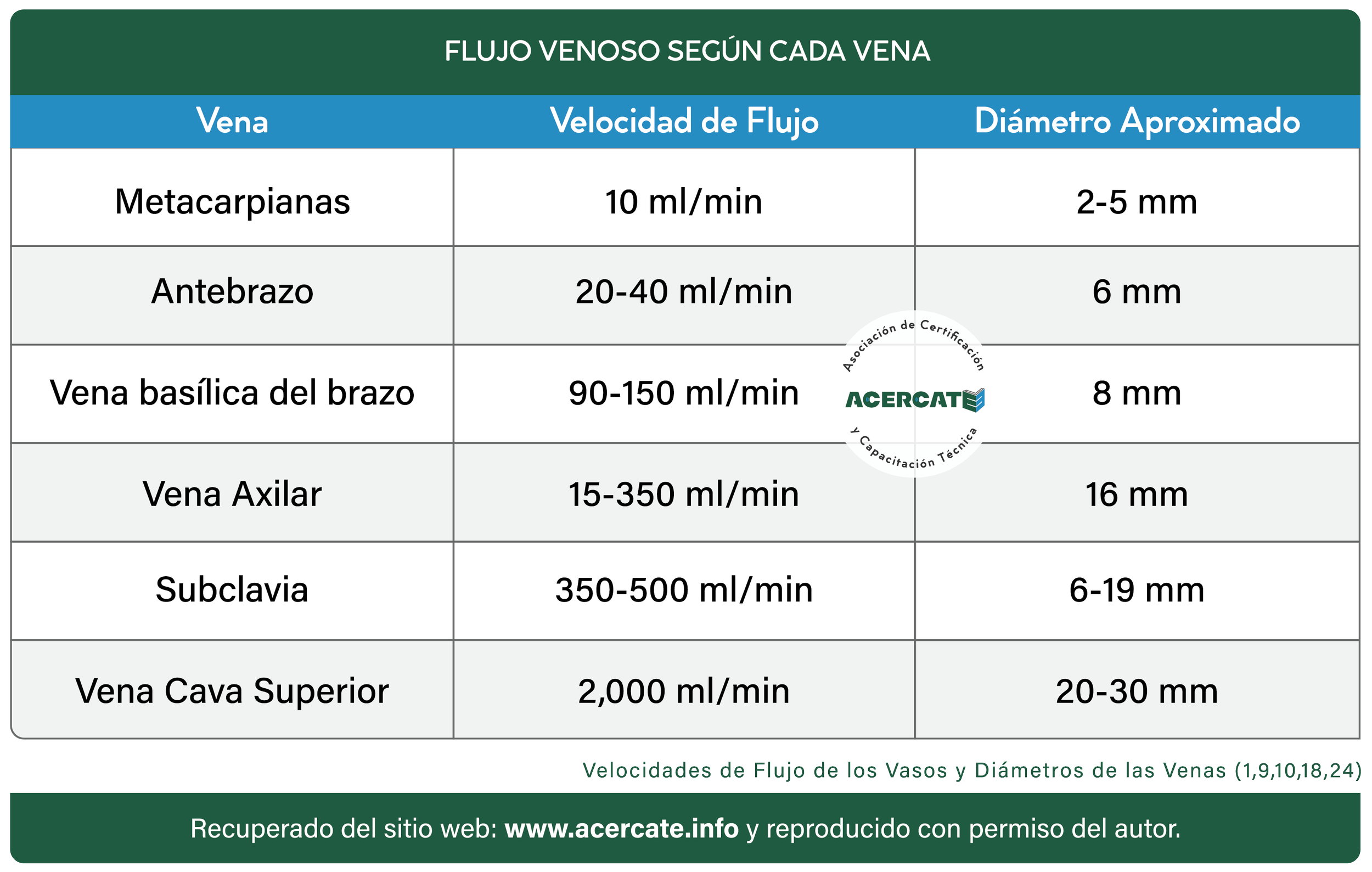 FLUJO VENOSO SEGÚN CADA VENA

| Vena | Velocidad de Flujo | Diámetro Aproximado |
|---|---|---|
| Metacarpianas | 10 ml/min | 2-5 mm |
| Antebrazo | 20-40 ml/min | 6 mm |
| Vena basílica del brazo | 90-150 ml/min | 8 mm |
| Vena Axilar | 15-350 ml/min | 16 mm |
| Subclavia | 350-500 ml/min | 6-19 mm |
| Vena Cava Superior | 2,000 ml/min | 20-30 mm |

Asociación de Certificación
ACERCATE
y Capacitación Técnica

Velocidades de Flujo de los Vasos y Diámetros de las Venas (1,9,10,18,24)

Recuperado del sitio web: www.acercate.info y reproducido con permiso del autor.